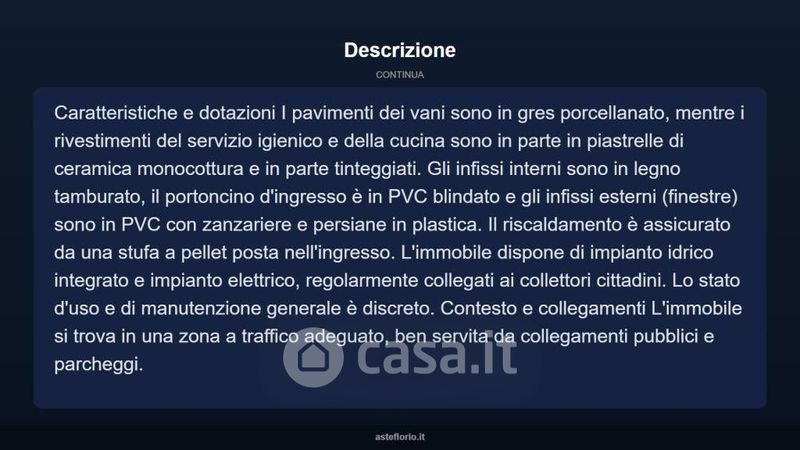 Descrizione

CONTINUA

Caratteristiche e dotazioni I pavimenti dei vani sono in gres porcellanato, mentre i rivestimenti del servizio igienico e della cucina sono in parte in piastrelle di ceramica monocottura e in parte tinteggiati. Gli infissi interni sono in legno tamburato, il portoncino d'ingresso è in PVC blindato e gli infissi esterni (finestre) sono in PVC con zanzariere e persiane in plastica. Il riscaldamento è assicurato da una stufa a pellet posta nell'ingresso. L'immobile dispone di impianto idrico integrato e impianto elettrico, regolarmente collegati ai collettori cittadini. Lo stato d'uso e di manutenzione generale è discreto. Contesto e collegamenti L'immobile si trova in una zona a traffico adeguato, ben servita da collegamenti pubblici e parcheggi.

asteflorio.it

casa.it